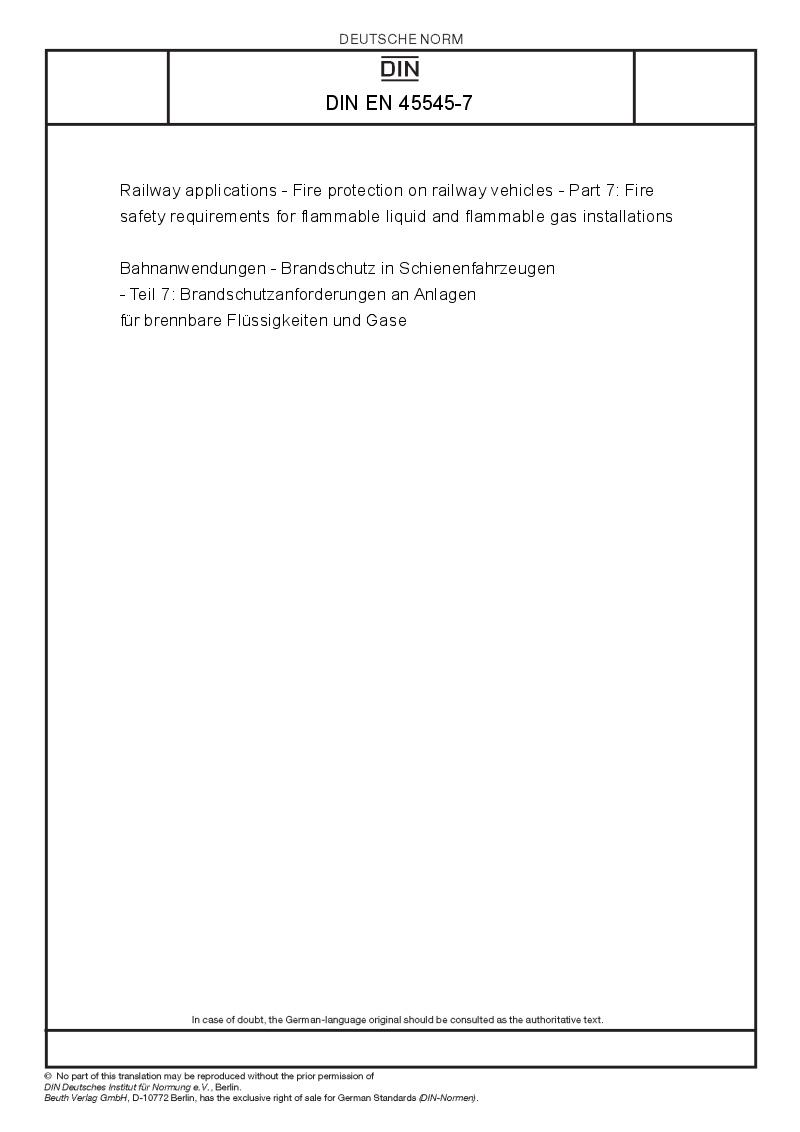 DEUTSCHE NORM

DIN

DIN EN 45545-7

Railway applications - Fire protection on railway vehicles - Part 7: Fire safety requirements for flammable liquid and flammable gas installations

Bahnanwendungen - Brandschutz in Schienenfahrzeugen - Teil 7: Brandschutzanforderungen an Anlagen für brennbare Flüssigkeiten und Gase

In case of doubt, the German-language original should be consulted as the authoritative text.

© No part of this translation may be reproduced without the prior permission of DIN Deutsches Institut für Normung e.V., Berlin.
Beuth Verlag GmbH, D-10772 Berlin, has the exclusive right of sale for German Standards (DIN-Normen).